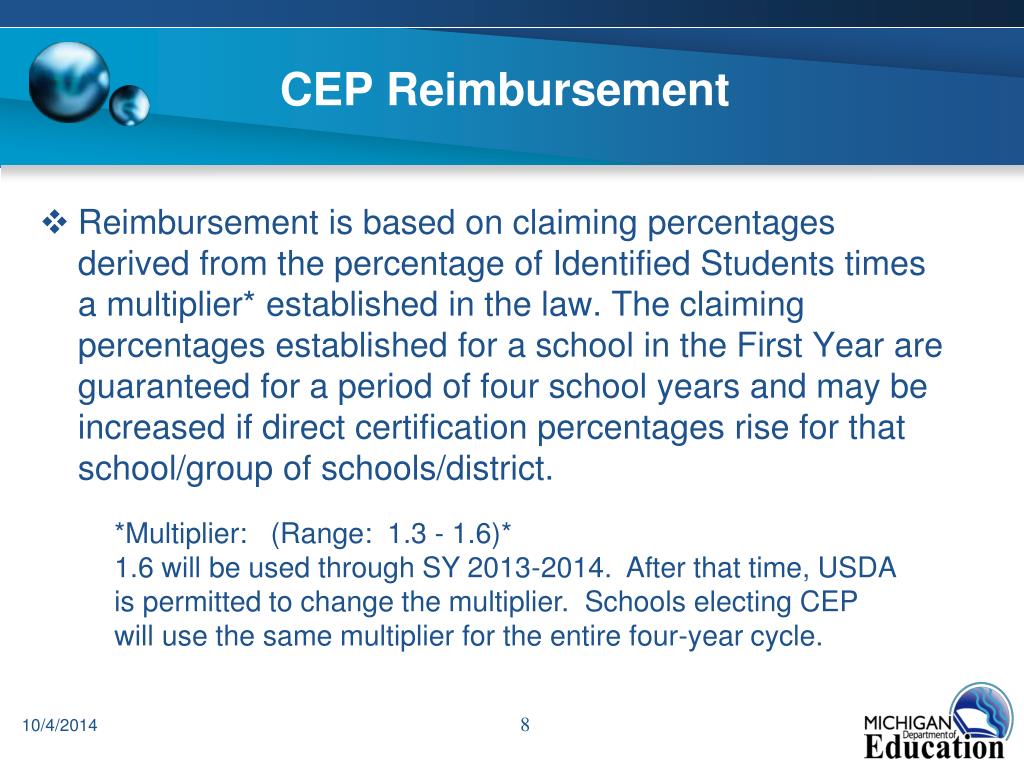 CEP Reimbursement

❖ Reimbursement is based on claiming percentages derived from the percentage of Identified Students times a multiplier* established in the law. The claiming percentages established for a school in the First Year are guaranteed for a period of four school years and may be increased if direct certification percentages rise for that school/group of schools/district.

*Multiplier: (Range: 1.3 - 1.6)*
1.6 will be used through SY 2013-2014. After that time, USDA is permitted to change the multiplier. Schools electing CEP will use the same multiplier for the entire four-year cycle.

10/4/2014

8

MICHIGAN Department of Education